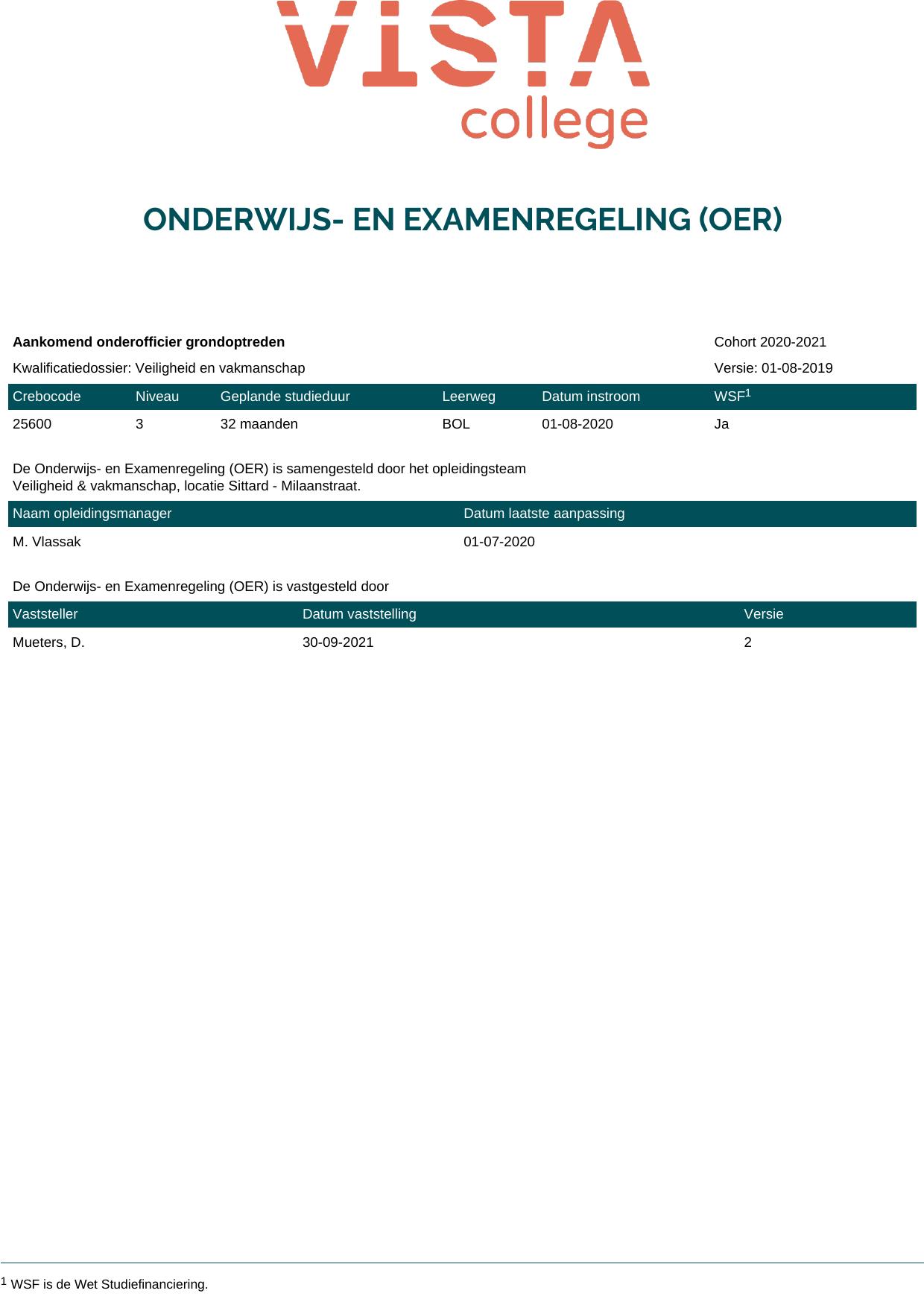 VISTA
college

ONDERWIJS- EN EXAMENREGELING (OER)

**Aankomend onderofficier grondoptreden** Cohort 2020-2021

Kwalificatiedossier: Veiligheid en vakmanschap Versie: 01-08-2019

| Crebocode | Niveau | Geplande studieduur | Leerweg | Datum instroom | WSF$^1$ |
|---|---|---|---|---|---|
| 25600 | 3 | 32 maanden | BOL | 01-08-2020 | Ja |

De Onderwijs- en Examenregeling (OER) is samengesteld door het opleidingsteam Veiligheid & vakmanschap, locatie Sittard - Milaanstraat.

| Naam opleidingsmanager | Datum laatste aanpassing |
|---|---|
| M. Vlassak | 01-07-2020 |

De Onderwijs- en Examenregeling (OER) is vastgesteld door

| Vaststeller | Datum vaststelling | Versie |
|---|---|---|
| Mueters, D. | 30-09-2021 | 2 |

$^1$ WSF is de Wet Studiefinanciering.